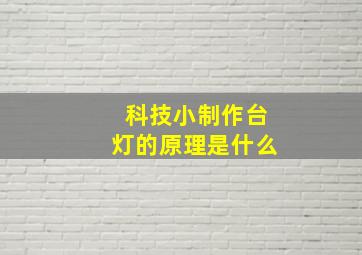 科技小制作台灯的原理是什么